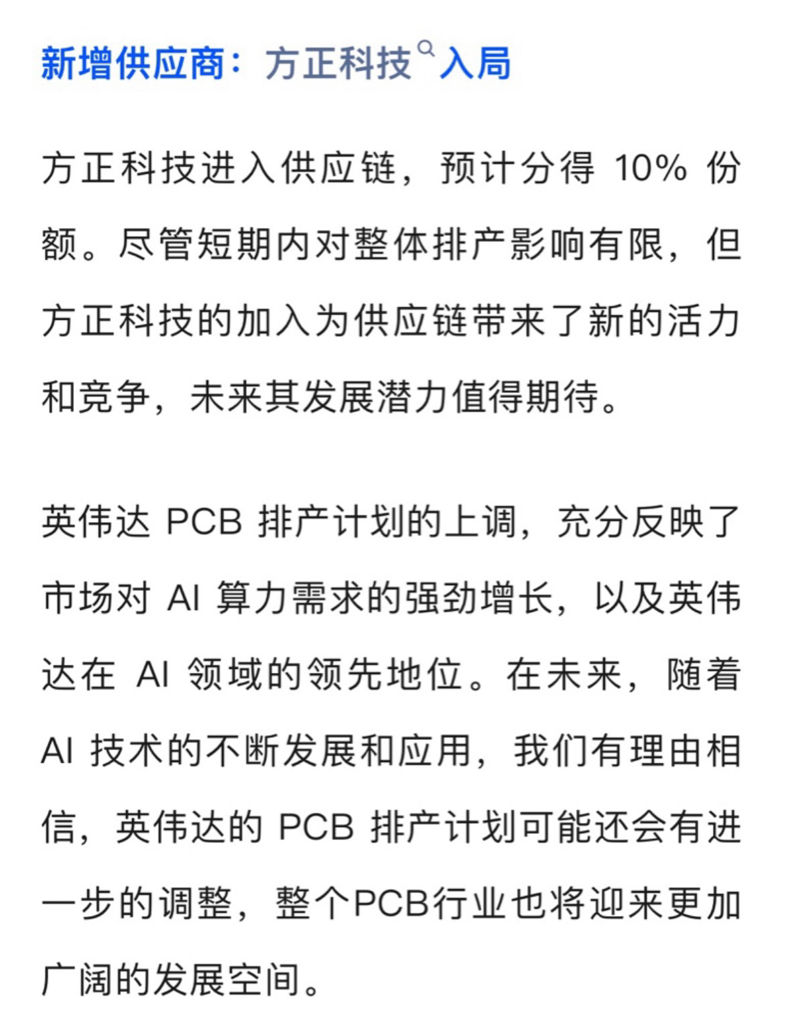 新增供应商：方正科技入局

方正科技进入供应链，预计分得 10% 份额。尽管短期内对整体排产影响有限，但方正科技的加入为供应链带来了新的活力和竞争，未来其发展潜力值得期待。

英伟达 PCB 排产计划的上调，充分反映了市场对 AI 算力需求的强劲增长，以及英伟达在 AI 领域的领先地位。在未来，随着 AI 技术的不断发展和应用，我们有理由相信，英伟达的 PCB 排产计划可能还会有进一步的调整，整个PCB行业也将迎来更加广阔的发展空间。